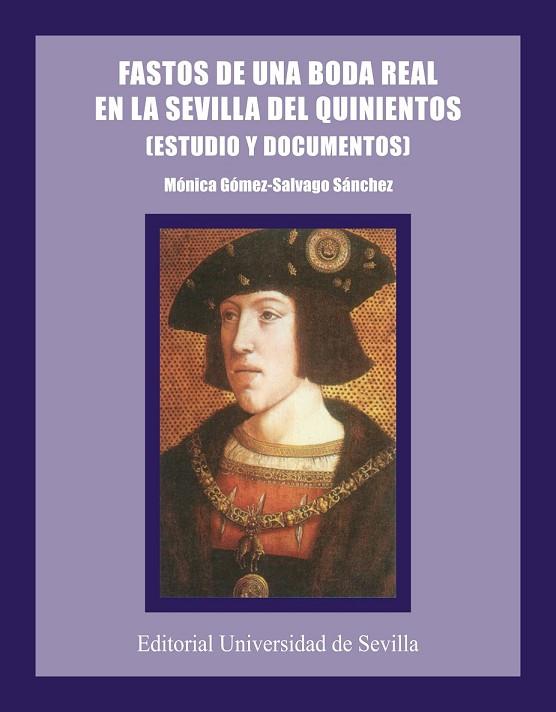 FASTOS DE UNA BODA REAL
EN LA SEVILLA DEL QUINIENTOS
(ESTUDIO Y DOCUMENTOS)

Mónica Gómez-Salvago Sánchez

Editorial Universidad de Sevilla